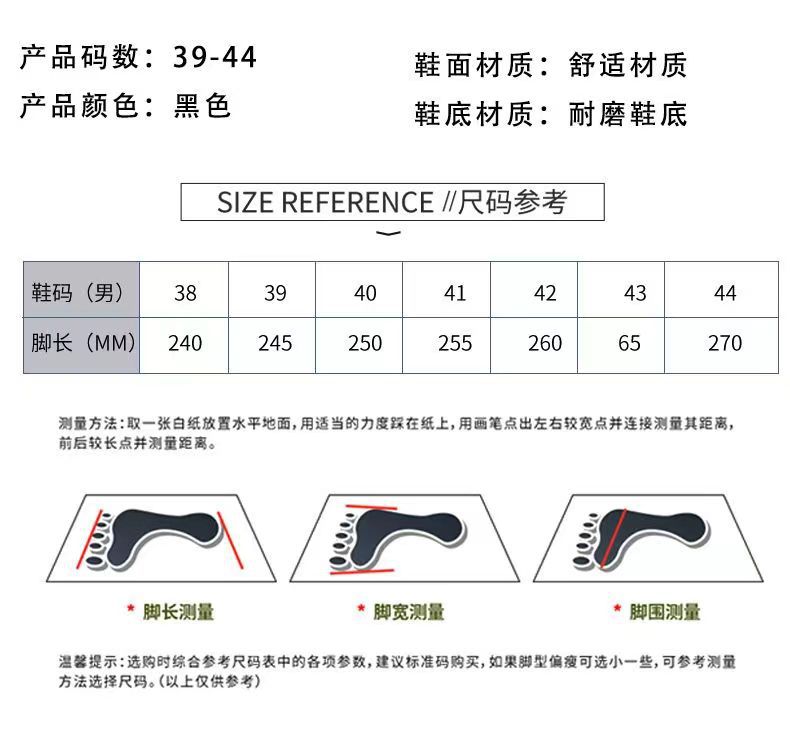 产品码数：39-44

产品颜色：黑色

鞋面材质：舒适材质

鞋底材质：耐磨鞋底

SIZE REFERENCE //尺码参考

| 鞋码（男） | 38 | 39 | 40 | 41 | 42 | 43 | 44 |
|---|---|---|---|---|---|---|---|
| 脚长（MM） | 240 | 245 | 250 | 255 | 260 | 65 | 270 |

测量方法：取一张白纸放置水平地面，用适当的力度踩在纸上，用画笔点出左右较宽点并连接测量其距离，前后较长点并测量距离。

* 脚长测量

* 脚宽测量

* 脚围测量

温馨提示：选购时综合参考尺码表中的各项参数，建议标准码购买，如果脚型偏瘦可选小一些，可参考测量方法选择尺码。(以上仅供参考)